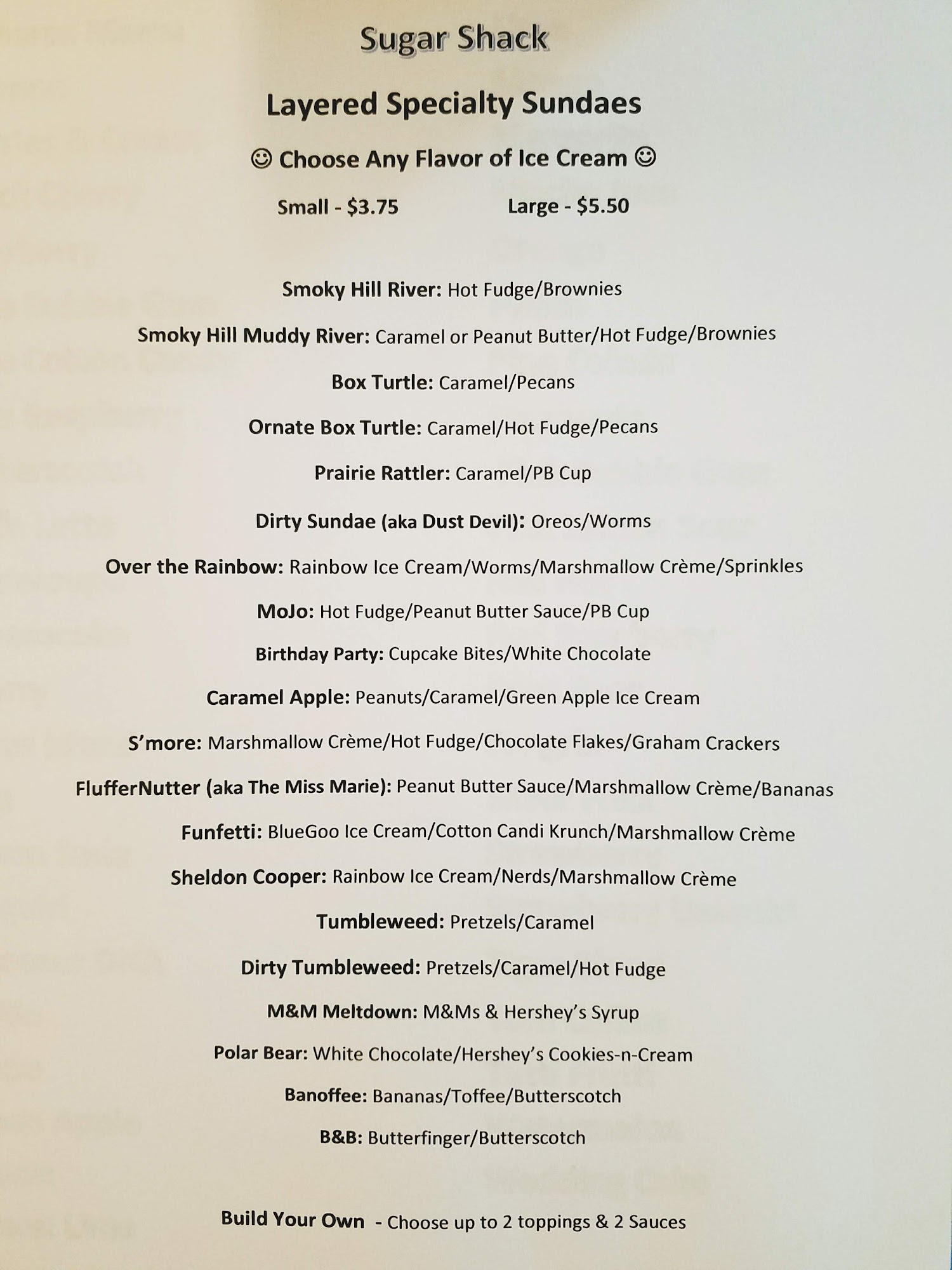 Sugar Shack

Layered Specialty Sundaes

☺ Choose Any Flavor of Ice Cream ☺

Small - $3.75 Large - $5.50

Smoky Hill River: Hot Fudge/Brownies

Smoky Hill Muddy River: Caramel or Peanut Butter/Hot Fudge/Brownies

Box Turtle: Caramel/Pecans

Ornate Box Turtle: Caramel/Hot Fudge/Pecans

Prairie Rattler: Caramel/PB Cup

Dirty Sundae (aka Dust Devil): Oreos/Worms

Over the Rainbow: Rainbow Ice Cream/Worms/Marshmallow Crème/Sprinkles

MoJo: Hot Fudge/Peanut Butter Sauce/PB Cup

Birthday Party: Cupcake Bites/White Chocolate

Caramel Apple: Peanuts/Caramel/Green Apple Ice Cream

S'more: Marshmallow Crème/Hot Fudge/Chocolate Flakes/Graham Crackers

FlufferNutter (aka The Miss Marie): Peanut Butter Sauce/Marshmallow Crème/Bananas

Funfetti: BlueGoo Ice Cream/Cotton Candi Krunch/Marshmallow Crème

Sheldon Cooper: Rainbow Ice Cream/Nerds/Marshmallow Crème

Tumbleweed: Pretzels/Caramel

Dirty Tumbleweed: Pretzels/Caramel/Hot Fudge

M&M Meltdown: M&Ms & Hershey's Syrup

Polar Bear: White Chocolate/Hershey's Cookies-n-Cream

Banoffee: Bananas/Toffee/Butterscotch

B&B: Butterfinger/Butterscotch

Build Your Own - Choose up to 2 toppings & 2 Sauces